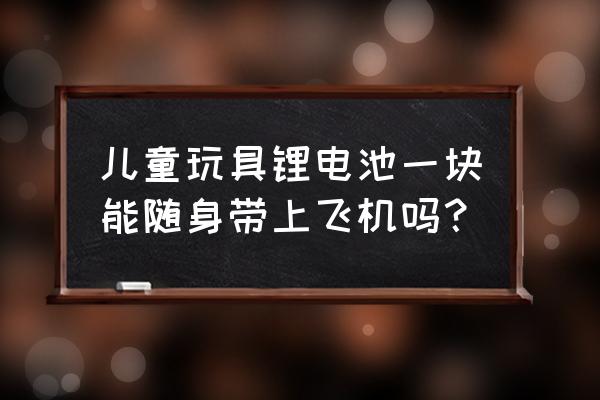 儿童玩具锂电池一块能随身带上飞机吗？